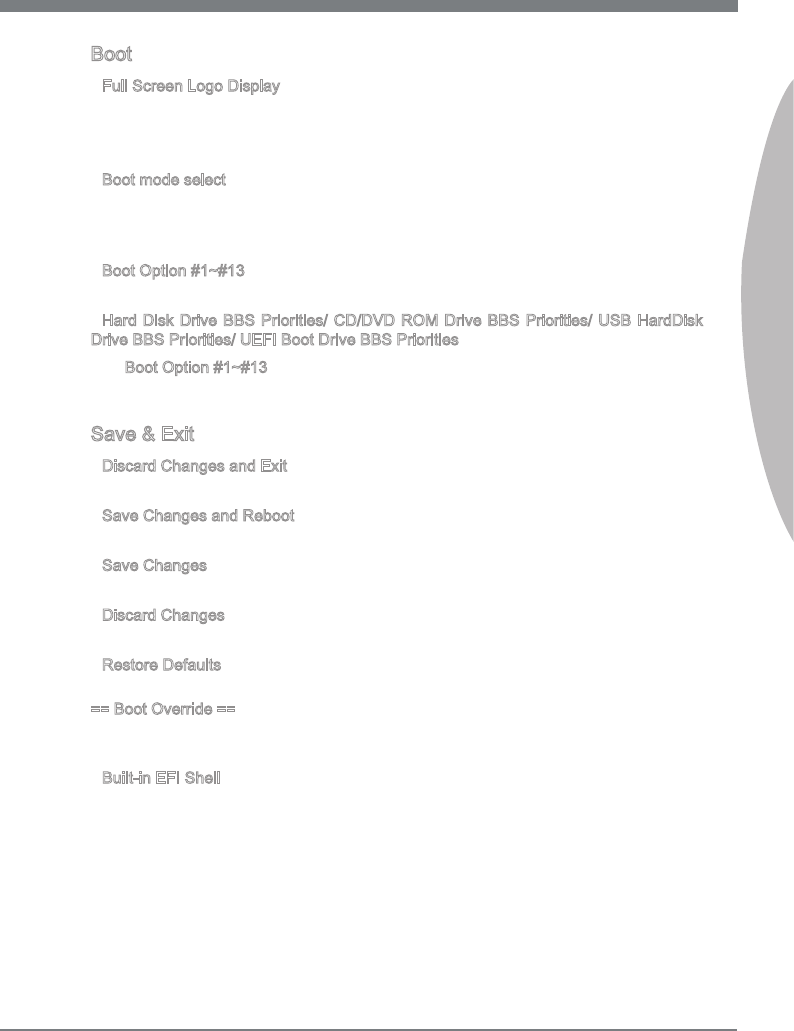 Boot

Full Screen Logo Display

Boot mode select

Boot Option #1~#13

Hard Disk Drive BBS Priorities/ CD/DVD ROM Drive BBS Priorities/ USB HardDisk Drive BBS Priorities/ UEFI Boot Drive BBS Priorities

Boot Option #1~#13

Save & Exit

Discard Changes and Exit

Save Changes and Reboot

Save Changes

Discard Changes

Restore Defaults

== Boot Override ==

Built-in EFI Shell